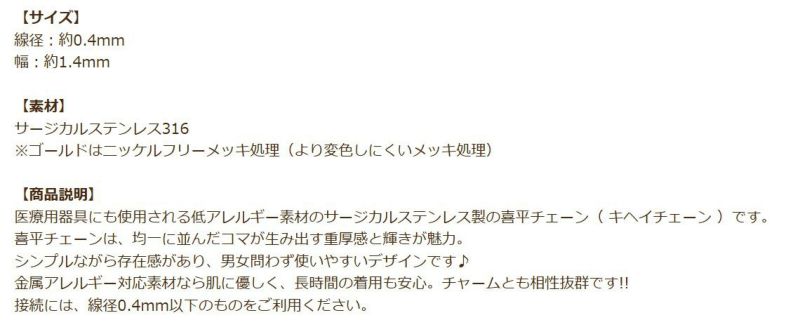 【サイズ】
線径：約0.4mm
幅：約1.4mm

【素材】
サージカルステンレス316
※ゴールドはニッケルフリーメッキ処理（より変色しにくいメッキ処理）

【商品説明】
医療用器具にも使用される低アレルギー素材のサージカルステンレス製の喜平チェーン（ キヘイチェーン ）です。
喜平チェーンは、均一に並んだコマが生み出す重厚感と輝きが魅力。
シンプルながら存在感があり、男女問わず使いやすいデザインです♪
金属アレルギー対応素材なら肌に優しく、長時間の着用も安心。チャームとも相性抜群です!!
接続には、線径0.4mm以下のものをご利用ください。